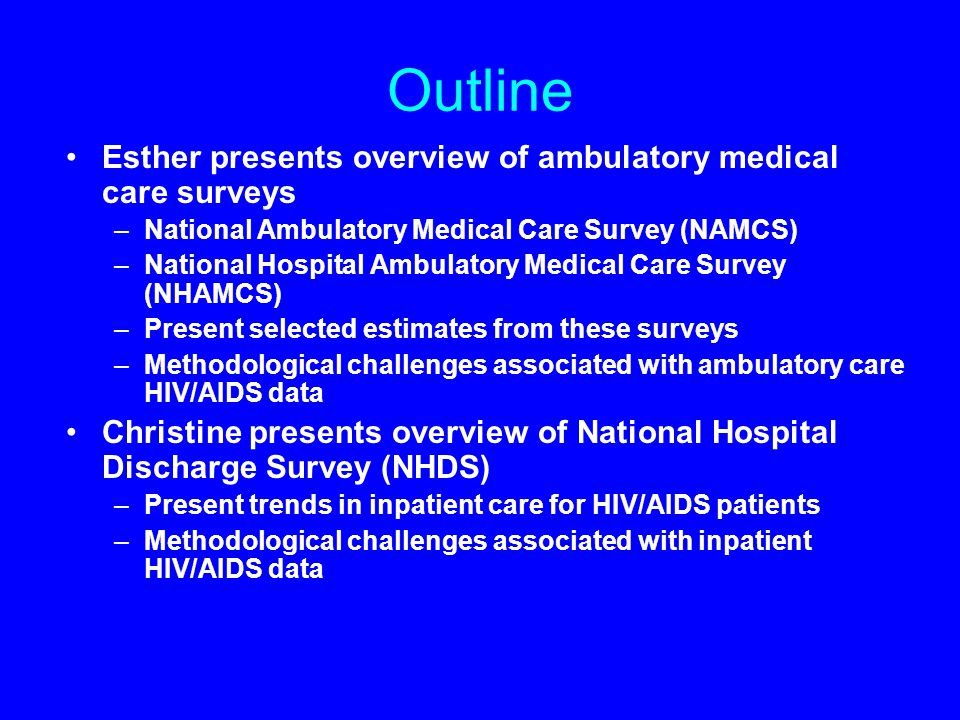 Outline

• Esther presents overview of ambulatory medical care surveys
– National Ambulatory Medical Care Survey (NAMCS)
– National Hospital Ambulatory Medical Care Survey (NHAMCS)
– Present selected estimates from these surveys
– Methodological challenges associated with ambulatory care HIV/AIDS data

• Christine presents overview of National Hospital Discharge Survey (NHDS)
– Present trends in inpatient care for HIV/AIDS patients
– Methodological challenges associated with inpatient HIV/AIDS data